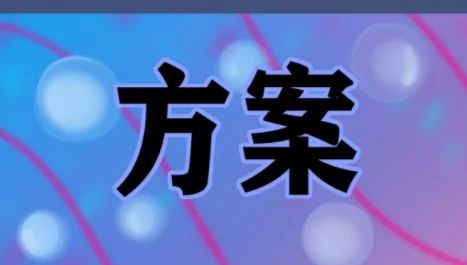 方案